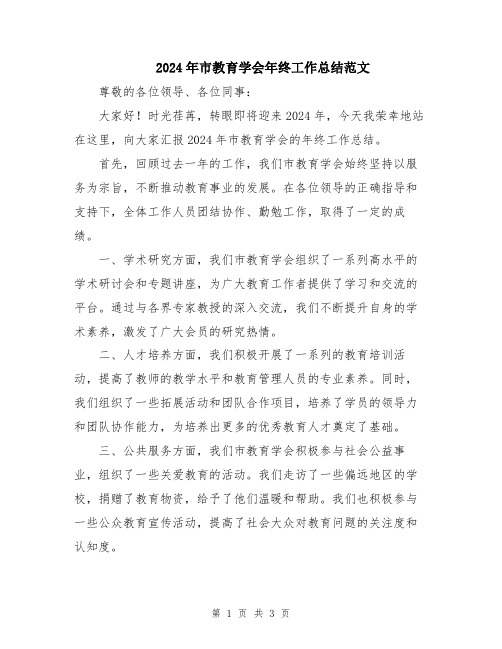 2024年市教育学会年终工作总结范文

尊敬的各位领导、各位同事：

大家好！时光荏苒，转眼即将迎来2024年，今天我荣幸地站在这里，向大家汇报2024年市教育学会的年终工作总结。

首先，回顾过去一年的工作，我们市教育学会始终坚持以服务为宗旨，不断推动教育事业的发展。在各位领导的正确指导和支持下，全体工作人员团结协作、勤勉工作，取得了一定的成绩。

一、学术研究方面，我们市教育学会组织了一系列高水平的学术研讨会和专题讲座，为广大教育工作者提供了学习和交流的平台。通过与各界专家教授的深入交流，我们不断提升自身的学术素养，激发了广大会员的研究热情。

二、人才培养方面，我们积极开展了一系列的教育培训活动，提高了教师的教学水平和教育管理人员的专业素养。同时，我们组织了一些拓展活动和团队合作项目，培养了学员的领导力和团队协作能力，为培养出更多的优秀教育人才奠定了基础。

三、公共服务方面，我们市教育学会积极参与社会公益事业，组织了一些关爱教育的活动。我们走访了一些偏远地区的学校，捐赠了教育物资，给予了他们温暖和帮助。我们也积极参与一些公众教育宣传活动，提高了社会大众对教育问题的关注度和认知度。

第 1 页 共 3 页